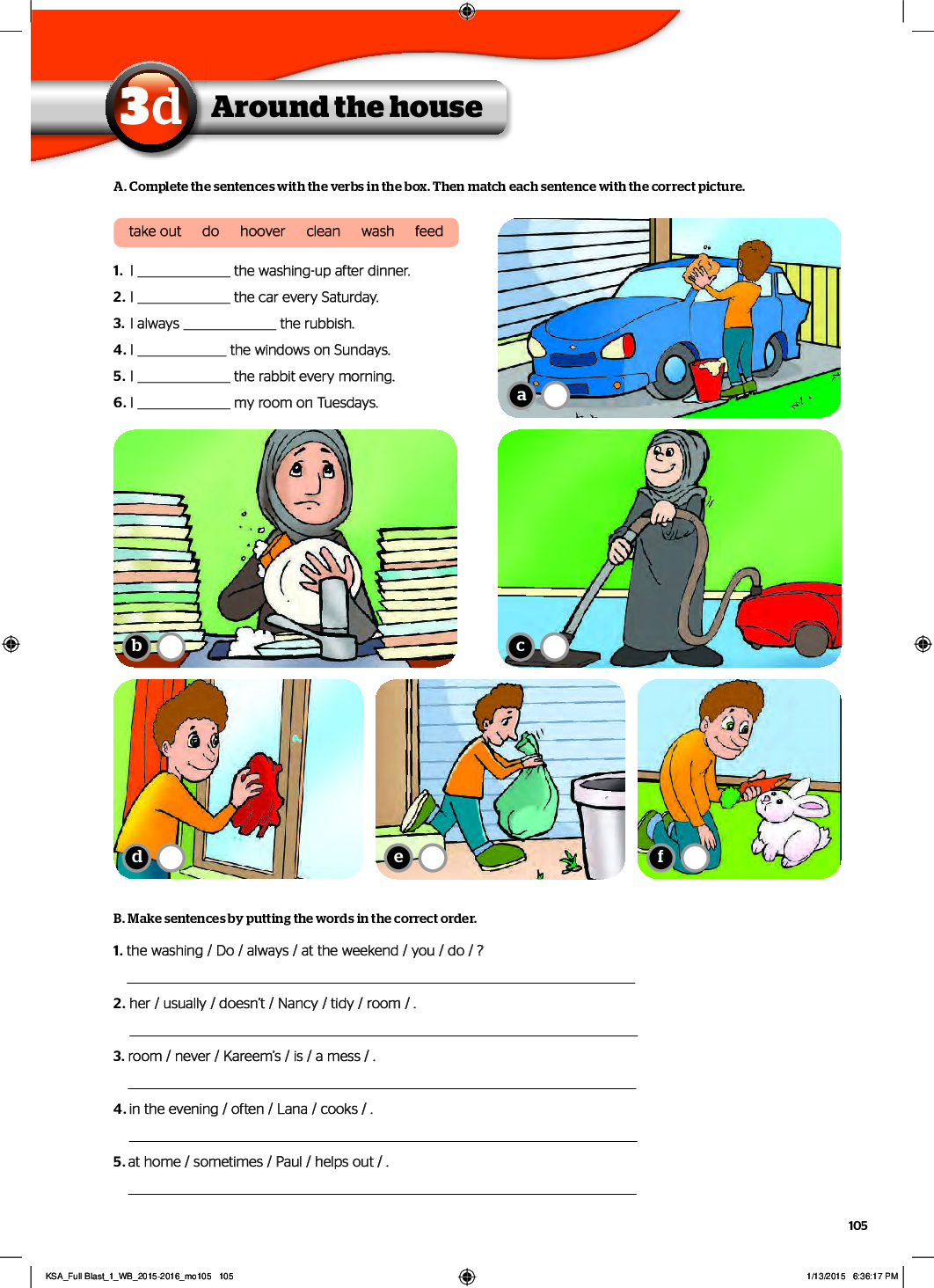 3d Around the house

A. Complete the sentences with the verbs in the box. Then match each sentence with the correct picture.

take out do hoover clean wash feed

1. I ____________ the washing-up after dinner.
2. I ____________ the car every Saturday.
3. I always ____________ the rubbish.
4. I ____________ the windows on Sundays.
5. I ____________ the rabbit every morning.
6. I ____________ my room on Tuesdays.

a

b

c

d

e

f

B. Make sentences by putting the words in the correct order.

1. the washing / Do / always / at the weekend / you / do / ?

2. her / usually / doesn't / Nancy / tidy / room / .

3. room / never / Kareem's / is / a mess / .

4. in the evening / often / Lana / cooks / .

5. at home / sometimes / Paul / helps out / .

105

KSA_Full Blast_1_WB_2015-2016_mo105 105

1/13/2015 6:36:17 PM